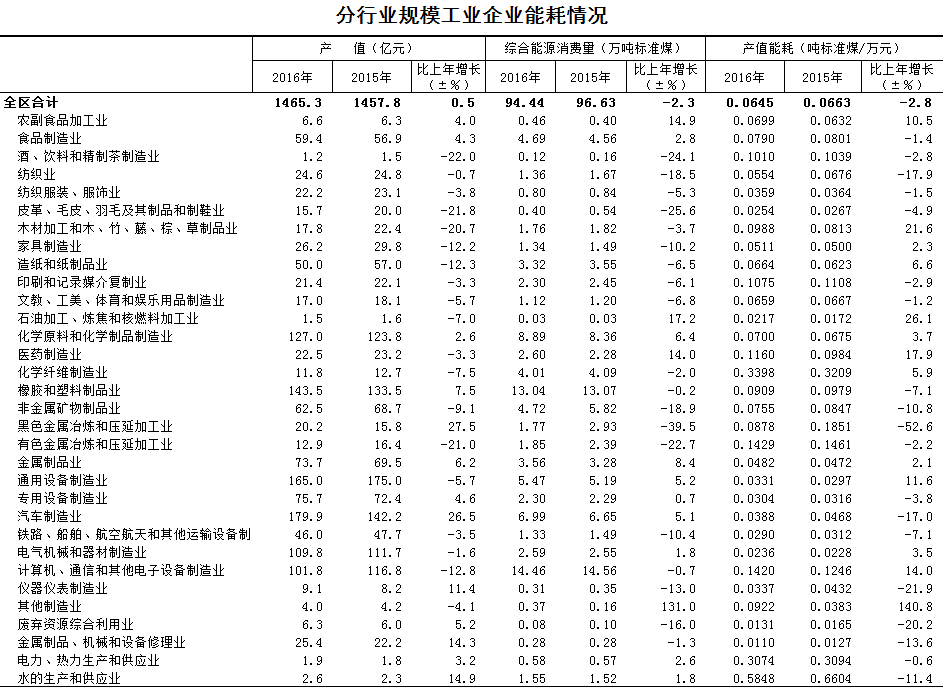 分行业规模工业企业能耗情况

|  | 产 值（亿元） |  |  | 综合能源消费量（万吨标准煤） |  |  | 产值能耗（吨标准煤/万元） |  |  |
|---|---|---|---|---|---|---|---|---|---|
|  | 2016年 | 2015年 | 比上年增长（±%） | 2016年 | 2015年 | 比上年增长（±%） | 2016年 | 2015年 | 比上年增长（±%） |
| 全区合计 | 1465.3 | 1457.8 | 0.5 | 94.44 | 96.63 | -2.3 | 0.0645 | 0.0663 | -2.8 |
| 农副食品加工业 | 6.6 | 6.3 | 4.0 | 0.46 | 0.40 | 14.9 | 0.0699 | 0.0632 | 10.5 |
| 食品制造业 | 59.4 | 56.9 | 4.3 | 4.69 | 4.56 | 2.8 | 0.0790 | 0.0801 | -1.4 |
| 酒、饮料和精制茶制造业 | 1.2 | 1.5 | -22.0 | 0.12 | 0.16 | -24.1 | 0.1010 | 0.1039 | -2.8 |
| 纺织业 | 24.6 | 24.8 | -0.7 | 1.36 | 1.67 | -18.5 | 0.0554 | 0.0676 | -17.9 |
| 纺织服装、服饰业 | 22.2 | 23.1 | -3.8 | 0.80 | 0.84 | -5.3 | 0.0359 | 0.0364 | -1.5 |
| 皮革、毛皮、羽毛及其制品和制鞋业 | 15.7 | 20.0 | -21.8 | 0.40 | 0.54 | -25.6 | 0.0254 | 0.0267 | -4.9 |
| 木材加工和木、竹、藤、棕、草制品业 | 17.8 | 22.4 | -20.7 | 1.76 | 1.82 | -3.7 | 0.0988 | 0.0813 | 21.6 |
| 家具制造业 | 26.2 | 29.8 | -12.2 | 1.34 | 1.49 | -10.2 | 0.0511 | 0.0500 | 2.3 |
| 造纸和纸制品业 | 50.0 | 57.0 | -12.3 | 3.32 | 3.55 | -6.5 | 0.0664 | 0.0623 | 6.6 |
| 印刷和记录媒介复制业 | 21.4 | 22.1 | -3.3 | 2.30 | 2.45 | -6.1 | 0.1075 | 0.1108 | -2.9 |
| 文教、工美、体育和娱乐用品制造业 | 17.0 | 18.1 | -5.7 | 1.12 | 1.20 | -6.8 | 0.0659 | 0.0667 | -1.2 |
| 石油加工、炼焦和核燃料加工业 | 1.5 | 1.6 | -7.0 | 0.03 | 0.03 | 17.2 | 0.0217 | 0.0172 | 26.1 |
| 化学原料和化学制品制造业 | 127.0 | 123.8 | 2.6 | 8.89 | 8.36 | 6.4 | 0.0700 | 0.0675 | 3.7 |
| 医药制造业 | 22.5 | 23.2 | -3.3 | 2.60 | 2.28 | 14.0 | 0.1160 | 0.0984 | 17.9 |
| 化学纤维制造业 | 11.8 | 12.7 | -7.5 | 4.01 | 4.09 | -2.0 | 0.3398 | 0.3209 | 5.9 |
| 橡胶和塑料制品业 | 143.5 | 133.5 | 7.5 | 13.04 | 13.07 | -0.2 | 0.0909 | 0.0979 | -7.1 |
| 非金属矿物制品业 | 62.5 | 68.7 | -9.1 | 4.72 | 5.82 | -18.9 | 0.0755 | 0.0847 | -10.8 |
| 黑色金属冶炼和压延加工业 | 20.2 | 15.8 | 27.5 | 1.77 | 2.93 | -39.5 | 0.0878 | 0.1851 | -52.6 |
| 有色金属冶炼和压延加工业 | 12.9 | 16.4 | -21.0 | 1.85 | 2.39 | -22.7 | 0.1429 | 0.1461 | -2.2 |
| 金属制品业 | 73.7 | 69.5 | 6.2 | 3.56 | 3.28 | 8.4 | 0.0482 | 0.0472 | 2.1 |
| 通用设备制造业 | 165.0 | 175.0 | -5.7 | 5.47 | 5.19 | 5.2 | 0.0331 | 0.0297 | 11.6 |
| 专用设备制造业 | 75.7 | 72.4 | 4.6 | 2.30 | 2.29 | 0.7 | 0.0304 | 0.0316 | -3.8 |
| 汽车制造业 | 179.9 | 142.2 | 26.5 | 6.99 | 6.65 | 5.1 | 0.0388 | 0.0468 | -17.0 |
| 铁路、船舶、航空航天和其他运输设备制 | 46.0 | 47.7 | -3.5 | 1.33 | 1.49 | -10.4 | 0.0290 | 0.0312 | -7.1 |
| 电气机械和器材制造业 | 109.8 | 111.7 | -1.6 | 2.59 | 2.55 | 1.8 | 0.0236 | 0.0228 | 3.5 |
| 计算机、通信和其他电子设备制造业 | 101.8 | 116.8 | -12.8 | 14.46 | 14.56 | -0.7 | 0.1420 | 0.1246 | 14.0 |
| 仪器仪表制造业 | 9.1 | 8.2 | 11.4 | 0.31 | 0.35 | -13.0 | 0.0337 | 0.0432 | -21.9 |
| 其他制造业 | 4.0 | 4.2 | -4.1 | 0.37 | 0.16 | 131.0 | 0.0922 | 0.0383 | 140.8 |
| 废弃资源综合利用业 | 6.3 | 6.0 | 5.2 | 0.08 | 0.10 | -16.0 | 0.0131 | 0.0165 | -20.2 |
| 金属制品、机械和设备修理业 | 25.4 | 22.2 | 14.3 | 0.28 | 0.28 | -1.3 | 0.0110 | 0.0127 | -13.6 |
| 电力、热力生产和供应业 | 1.9 | 1.8 | 3.2 | 0.58 | 0.57 | 2.6 | 0.3074 | 0.3094 | -0.6 |
| 水的生产和供应业 | 2.6 | 2.3 | 14.9 | 1.55 | 1.52 | 1.8 | 0.5848 | 0.6604 | -11.4 |